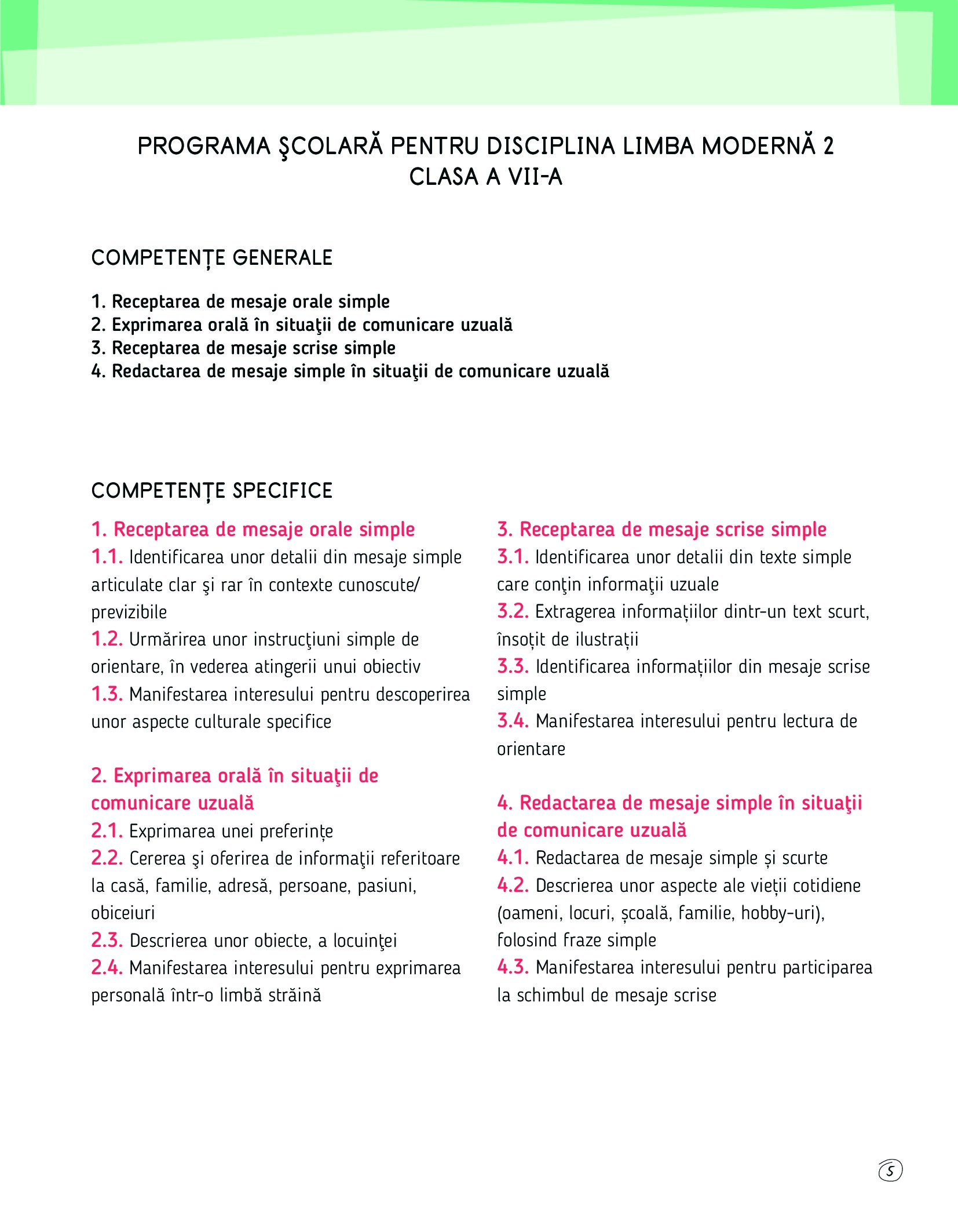 PROGRAMA ŞCOLARĂ PENTRU DISCIPLINA LIMBA MODERNĂ 2
CLASA A VII-A

COMPETENȚE GENERALE

1. Receptarea de mesaje orale simple
2. Exprimarea orală în situaţii de comunicare uzuală
3. Receptarea de mesaje scrise simple
4. Redactarea de mesaje simple în situaţii de comunicare uzuală

COMPETENȚE SPECIFICE

1. Receptarea de mesaje orale simple
1.1. Identificarea unor detalii din mesaje simple articulate clar şi rar în contexte cunoscute/ previzibile
1.2. Urmărirea unor instrucţiuni simple de orientare, în vederea atingerii unui obiectiv
1.3. Manifestarea interesului pentru descoperirea unor aspecte culturale specifice

2. Exprimarea orală în situaţii de comunicare uzuală
2.1. Exprimarea unei preferințe
2.2. Cererea şi oferirea de informaţii referitoare la casă, familie, adresă, persoane, pasiuni, obiceiuri
2.3. Descrierea unor obiecte, a locuinţei
2.4. Manifestarea interesului pentru exprimarea personală într-o limbă străină

3. Receptarea de mesaje scrise simple
3.1. Identificarea unor detalii din texte simple care conţin informaţii uzuale
3.2. Extragerea informațiilor dintr-un text scurt, însoțit de ilustrații
3.3. Identificarea informațiilor din mesaje scrise simple
3.4. Manifestarea interesului pentru lectura de orientare

4. Redactarea de mesaje simple în situaţii de comunicare uzuală
4.1. Redactarea de mesaje simple și scurte
4.2. Descrierea unor aspecte ale vieții cotidiene (oameni, locuri, școală, familie, hobby-uri), folosind fraze simple
4.3. Manifestarea interesului pentru participarea la schimbul de mesaje scrise

5